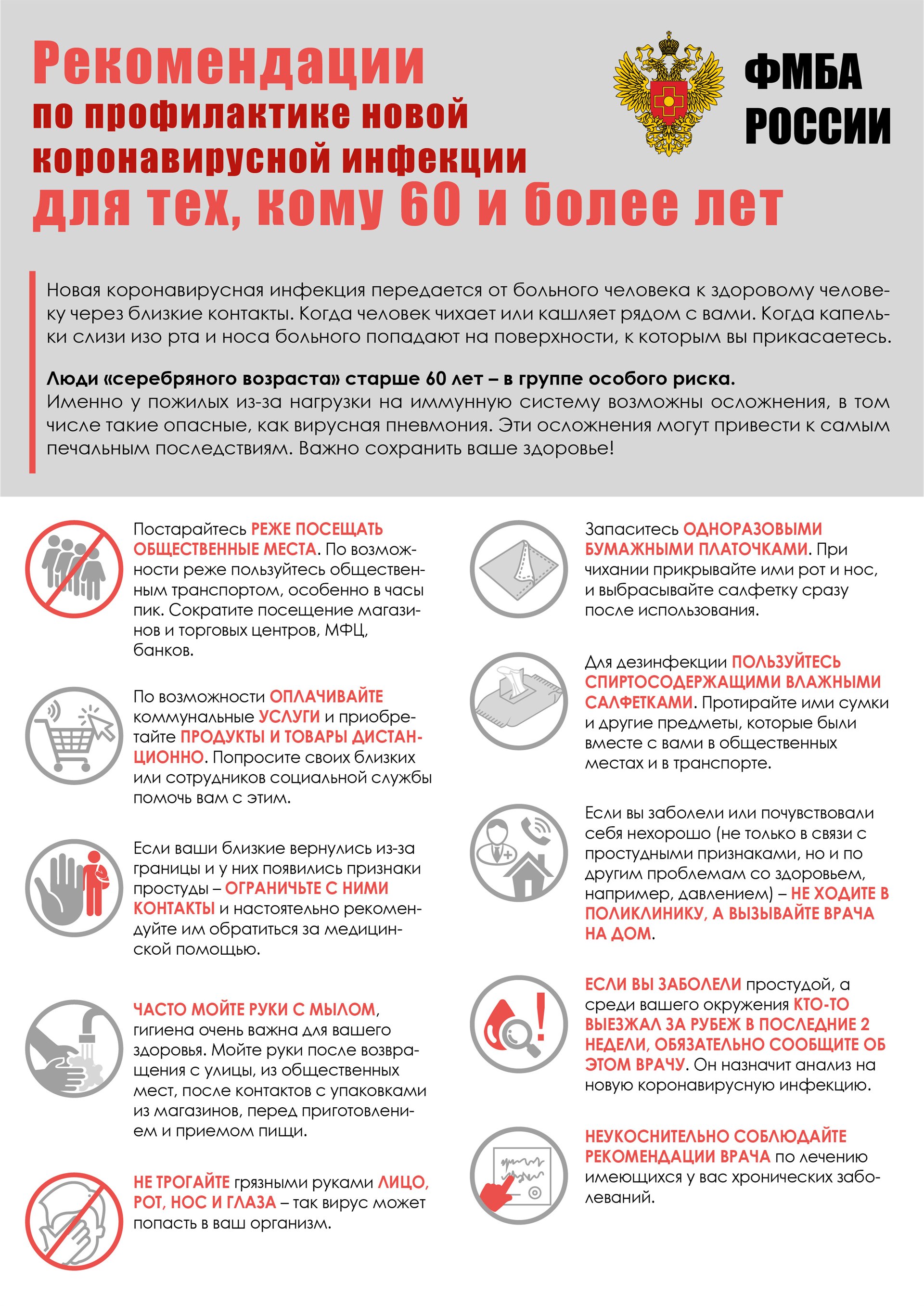 Рекомендации
по профилактике новой коронавирусной инфекции
для тех, кому 60 и более лет

ФМБА РОССИИ

Новая коронавирусная инфекция передается от больного человека к здоровому человеку через близкие контакты. Когда человек чихает или кашляет рядом с вами. Когда капельки слизи изо рта и носа больного попадают на поверхности, к которым вы прикасаетесь.

Люди «серебряного возраста» старше 60 лет – в группе особого риска.
Именно у пожилых из-за нагрузки на иммунную систему возможны осложнения, в том числе такие опасные, как вирусная пневмония. Эти осложнения могут привести к самым печальным последствиям. Важно сохранить ваше здоровье!

Постарайтесь РЕЖЕ ПОСЕЩАТЬ ОБЩЕСТВЕННЫЕ МЕСТА. По возможности реже пользуйтесь общественным транспортом, особенно в часы пик. Сократите посещение магазинов и торговых центров, МФЦ, банков.

По возможности ОПЛАЧИВАЙТЕ коммунальные УСЛУГИ и приобретайте ПРОДУКТЫ И ТОВАРЫ ДИСТАНЦИОННО. Попросите своих близких или сотрудников социальной службы помочь вам с этим.

Если ваши близкие вернулись из-за границы и у них появились признаки простуды – ОГРАНИЧЬТЕ С НИМИ КОНТАКТЫ и настоятельно рекомендуйте им обратиться за медицинской помощью.

ЧАСТО МОЙТЕ РУКИ С МЫЛОМ, гигиена очень важна для вашего здоровья. Мойте руки после возвращения с улицы, из общественных мест, после контактов с упаковками из магазинов, перед приготовлением и приемом пищи.

НЕ ТРОГАЙТЕ грязными руками ЛИЦО, РОТ, НОС И ГЛАЗА – так вирус может попасть в ваш организм.

Запаситесь ОДНОРАЗОВЫМИ БУМАЖНЫМИ ПЛАТОЧКАМИ. При чихании прикрывайте ими рот и нос, и выбрасывайте салфетку сразу после использования.

Для дезинфекции ПОЛЬЗУЙТЕСЬ СПИРТОСОДЕРЖАЩИМИ ВЛАЖНЫМИ САЛФЕТКАМИ. Протирайте ими сумки и другие предметы, которые были вместе с вами в общественных местах и в транспорте.

Если вы заболели или почувствовали себя нехорошо (не только в связи с простудными признаками, но и по другим проблемам со здоровьем, например, давлением) – НЕ ХОДИТЕ В ПОЛИКЛИНИКУ, А ВЫЗЫВАЙТЕ ВРАЧА НА ДОМ.

ЕСЛИ ВЫ ЗАБОЛЕЛИ простудой, а среди вашего окружения КТО-ТО ВЫЕЗЖАЛ ЗА РУБЕЖ В ПОСЛЕДНИЕ 2 НЕДЕЛИ, ОБЯЗАТЕЛЬНО СООБЩИТЕ ОБ ЭТОМ ВРАЧУ. Он назначит анализ на новую коронавирусную инфекцию.

НЕУКОСНИТЕЛЬНО СОБЛЮДАЙТЕ РЕКОМЕНДАЦИИ ВРАЧА по лечению имеющихся у вас хронических заболеваний.